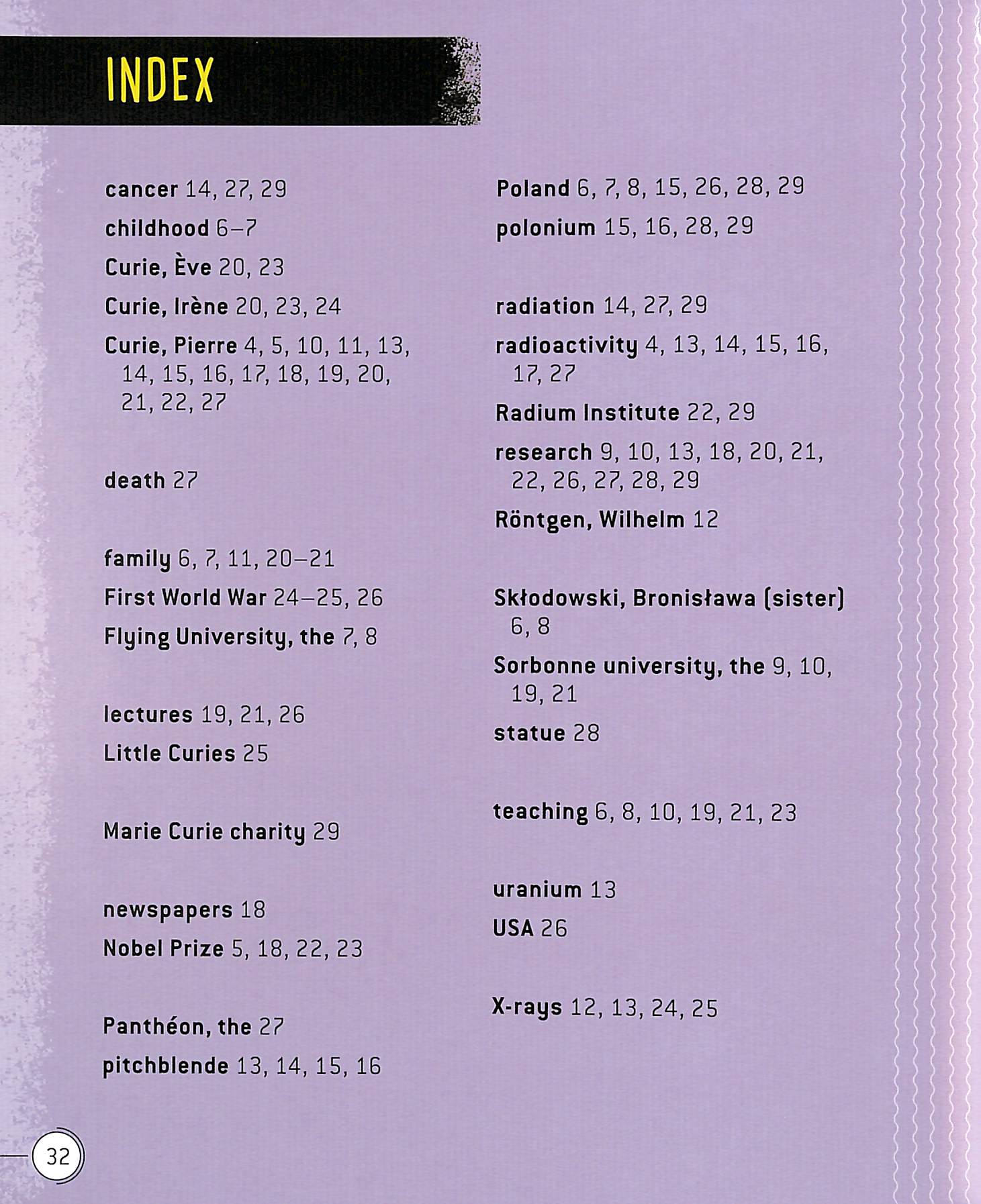 INDEX

cancer 14, 27, 29
childhood 6–7
Curie, Ève 20, 23
Curie, Irène 20, 23, 24
Curie, Pierre 4, 5, 10, 11, 13, 14, 15, 16, 17, 18, 19, 20, 21, 22, 27

death 27

family 6, 7, 11, 20–21
First World War 24–25, 26
Flying University, the 7, 8

lectures 19, 21, 26
Little Curies 25

Marie Curie charity 29

newspapers 18
Nobel Prize 5, 18, 22, 23

Panthéon, the 27
pitchblende 13, 14, 15, 16

Poland 6, 7, 8, 15, 26, 28, 29
polonium 15, 16, 28, 29

radiation 14, 27, 29
radioactivity 4, 13, 14, 15, 16, 17, 27
Radium Institute 22, 29
research 9, 10, 13, 18, 20, 21, 22, 26, 27, 28, 29
Röntgen, Wilhelm 12

Skłodowski, Bronisława (sister) 6, 8
Sorbonne university, the 9, 10, 19, 21
statue 28

teaching 6, 8, 10, 19, 21, 23

uranium 13
USA 26

X-rays 12, 13, 24, 25

32